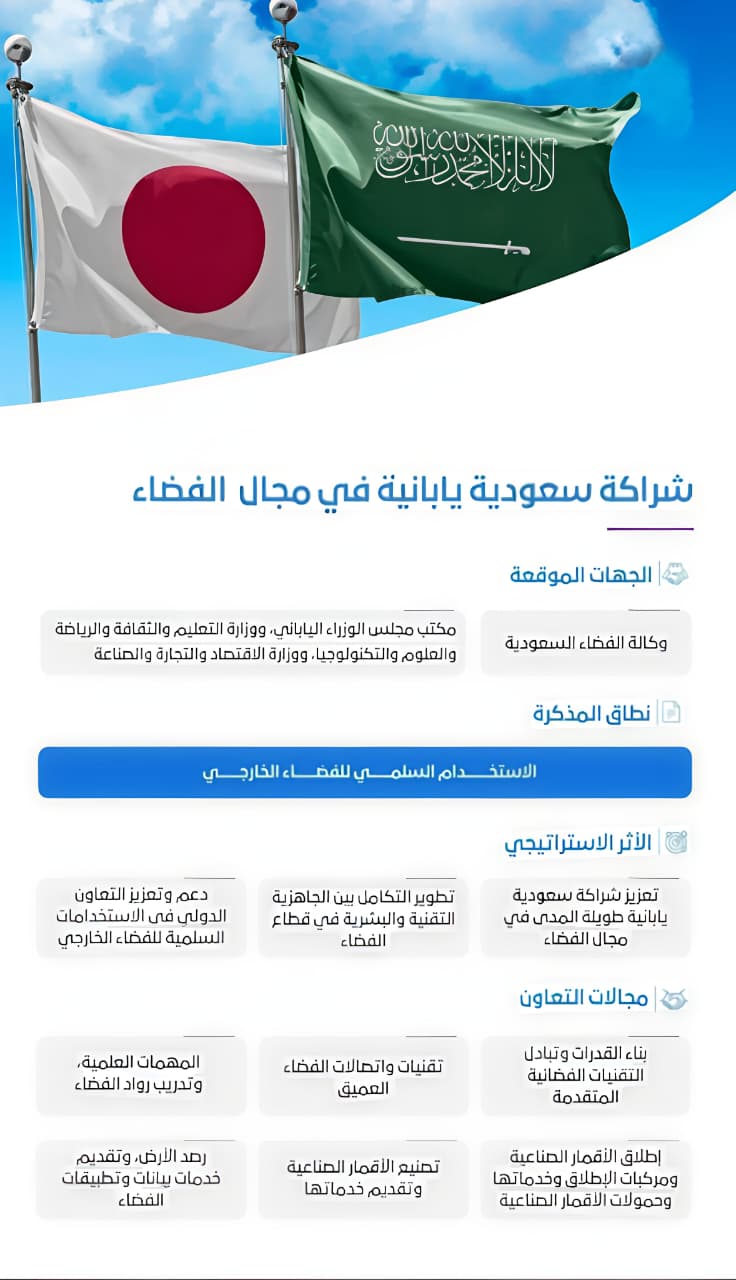 لا إله إلا الله محمد رسول الله

شراكة سعودية يابانية في مجال الفضاء

الجهات الموقعة

وكالة الفضاء السعودية

مكتب مجلس الوزراء الياباني، ووزارة التعليم والثقافة والرياضة والعلوم والتكنولوجيا، ووزارة الاقتصاد والتجارة والصناعة

نطاق المذكرة

الاستخدام السلمي للفضاء الخارجي

الأثر الاستراتيجي

تعزيز شراكة سعودية يابانية طويلة المدى في مجال الفضاء

تطوير التكامل بين الجاهزية التقنية والبشرية في قطاع الفضاء

دعم وتعزيز التعاون الدولي في الاستخدامات السلمية للفضاء الخارجي

مجالات التعاون

بناء القدرات وتبادل التقنيات الفضائية المتقدمة

تقنيات واتصالات الفضاء العميق

المهمات العلمية، وتدريب رواد الفضاء

إطلاق الأقمار الصناعية ومركبات الإطلاق وخدماتها وحمولات الأقمار الصناعية

تصنيع الأقمار الصناعية وتقديم خدماتها

رصد الأرض، وتقديم خدمات بيانات وتطبيقات الفضاء